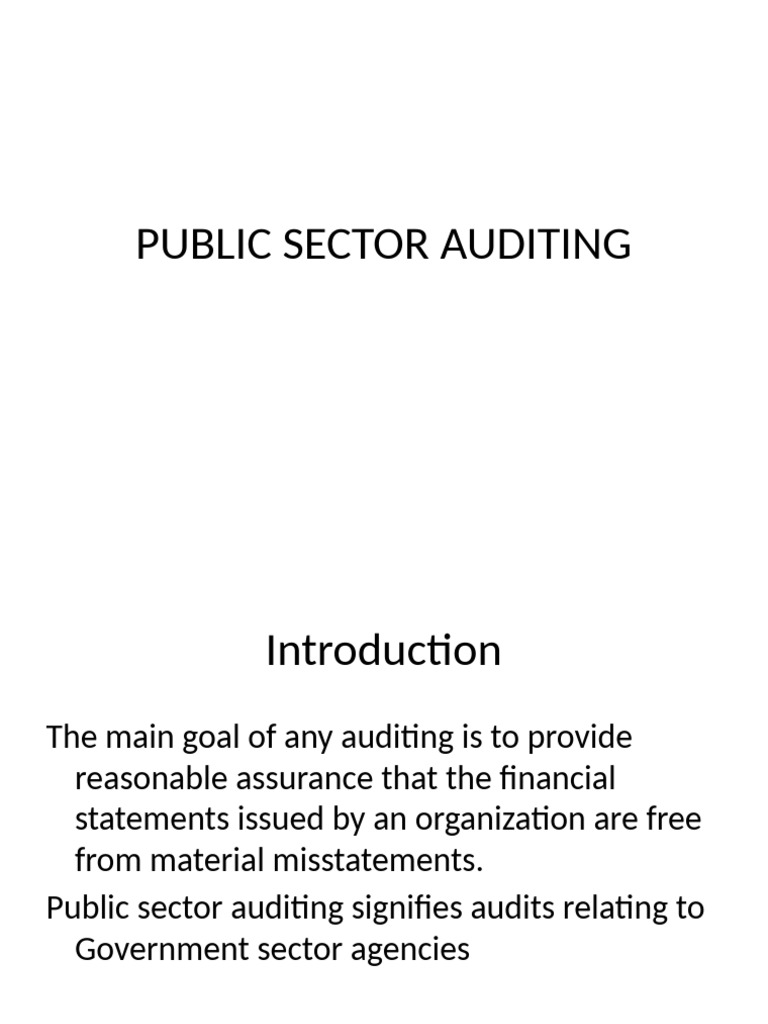 PUBLIC SECTOR AUDITING

Introduction

The main goal of any auditing is to provide reasonable assurance that the financial statements issued by an organization are free from material misstatements.

Public sector auditing signifies audits relating to Government sector agencies